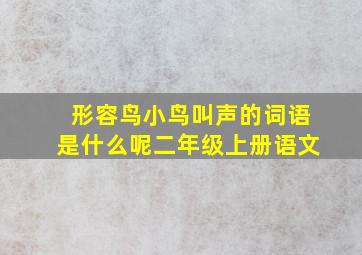 形容鸟小鸟叫声的词语是什么呢二年级上册语文